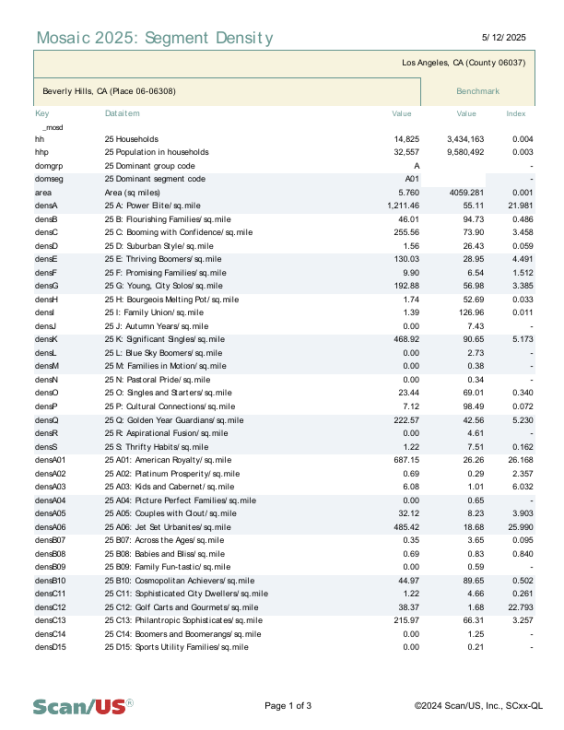 Mosaic 2025: Segment Density

5/12/2025

Los Angeles, CA (County 06037)

Beverly Hills, CA (Place 06-06308)

Benchmark

| Key | Dataitem | Value | Value | Index |
|---|---|---|---|---|
| _mosd | | | | |
| hh | 25 Households | 14,825 | 3,434,163 | 0.004 |
| hhp | 25 Population in households | 32,557 | 9,580,492 | 0.003 |
| domgrp | 25 Dominant group code | A | | - |
| domseg | 25 Dominant segment code | A01 | | - |
| area | Area (sq miles) | 5.760 | 4059.281 | 0.001 |
| densA | 25 A: Power Elite/sq.mile | 1,211.46 | 55.11 | 21.981 |
| densB | 25 B: Flourishing Families/sq.mile | 46.01 | 94.73 | 0.486 |
| densC | 25 C: Booming with Confidence/sq.mile | 255.56 | 73.90 | 3.458 |
| densD | 25 D: Suburban Style/sq.mile | 1.56 | 26.43 | 0.059 |
| densE | 25 E: Thriving Boomers/sq.mile | 130.03 | 28.95 | 4.491 |
| densF | 25 F: Promising Families/sq.mile | 9.90 | 6.54 | 1.512 |
| densG | 25 G: Young, City Solos/sq.mile | 192.88 | 56.98 | 3.385 |
| densH | 25 H: Bourgeois Melting Pot/sq.mile | 1.74 | 52.69 | 0.033 |
| densI | 25 I: Family Union/sq.mile | 1.39 | 126.96 | 0.011 |
| densJ | 25 J: Autumn Years/sq.mile | 0.00 | 7.43 | - |
| densK | 25 K: Significant Singles/sq.mile | 468.92 | 90.65 | 5.173 |
| densL | 25 L: Blue Sky Boomers/sq.mile | 0.00 | 2.73 | - |
| densM | 25 M: Families in Motion/sq.mile | 0.00 | 0.38 | - |
| densN | 25 N: Pastoral Pride/sq.mile | 0.00 | 0.34 | - |
| densO | 25 O: Singles and Starters/sq.mile | 23.44 | 69.01 | 0.340 |
| densP | 25 P: Cultural Connections/sq.mile | 7.12 | 98.49 | 0.072 |
| densQ | 25 Q: Golden Year Guardians/sq.mile | 222.57 | 42.56 | 5.230 |
| densR | 25 R: Aspirational Fusion/sq.mile | 0.00 | 4.61 | - |
| densS | 25 S: Thrifty Habits/sq.mile | 1.22 | 7.51 | 0.162 |
| densA01 | 25 A01: American Royalty/sq.mile | 687.15 | 26.26 | 26.168 |
| densA02 | 25 A02: Platinum Prosperity/sq.mile | 0.69 | 0.29 | 2.357 |
| densA03 | 25 A03: Kids and Cabernet/sq.mile | 6.08 | 1.01 | 6.032 |
| densA04 | 25 A04: Picture Perfect Families/sq.mile | 0.00 | 0.65 | - |
| densA05 | 25 A05: Couples with Clout/sq.mile | 32.12 | 8.23 | 3.903 |
| densA06 | 25 A06: Jet Set Urbanites/sq.mile | 485.42 | 18.68 | 25.990 |
| densB07 | 25 B07: Across the Ages/sq.mile | 0.35 | 3.65 | 0.095 |
| densB08 | 25 B08: Babies and Bliss/sq.mile | 0.69 | 0.83 | 0.840 |
| densB09 | 25 B09: Family Fun-tastic/sq.mile | 0.00 | 0.59 | - |
| densB10 | 25 B10: Cosmopolitan Achievers/sq.mile | 44.97 | 89.65 | 0.502 |
| densC11 | 25 C11: Sophisticated City Dwellers/sq.mile | 1.22 | 4.66 | 0.261 |
| densC12 | 25 C12: Golf Carts and Gourmets/sq.mile | 38.37 | 1.68 | 22.793 |
| densC13 | 25 C13: Philantropic Sophisticates/sq.mile | 215.97 | 66.31 | 3.257 |
| densC14 | 25 C14: Boomers and Boomerangs/sq.mile | 0.00 | 1.25 | - |
| densD15 | 25 D15: Sports Utility Families/sq.mile | 0.00 | 0.21 | - |

Scan/US®

Page 1 of 3

©2024 Scan/US, Inc., SCxx-QL